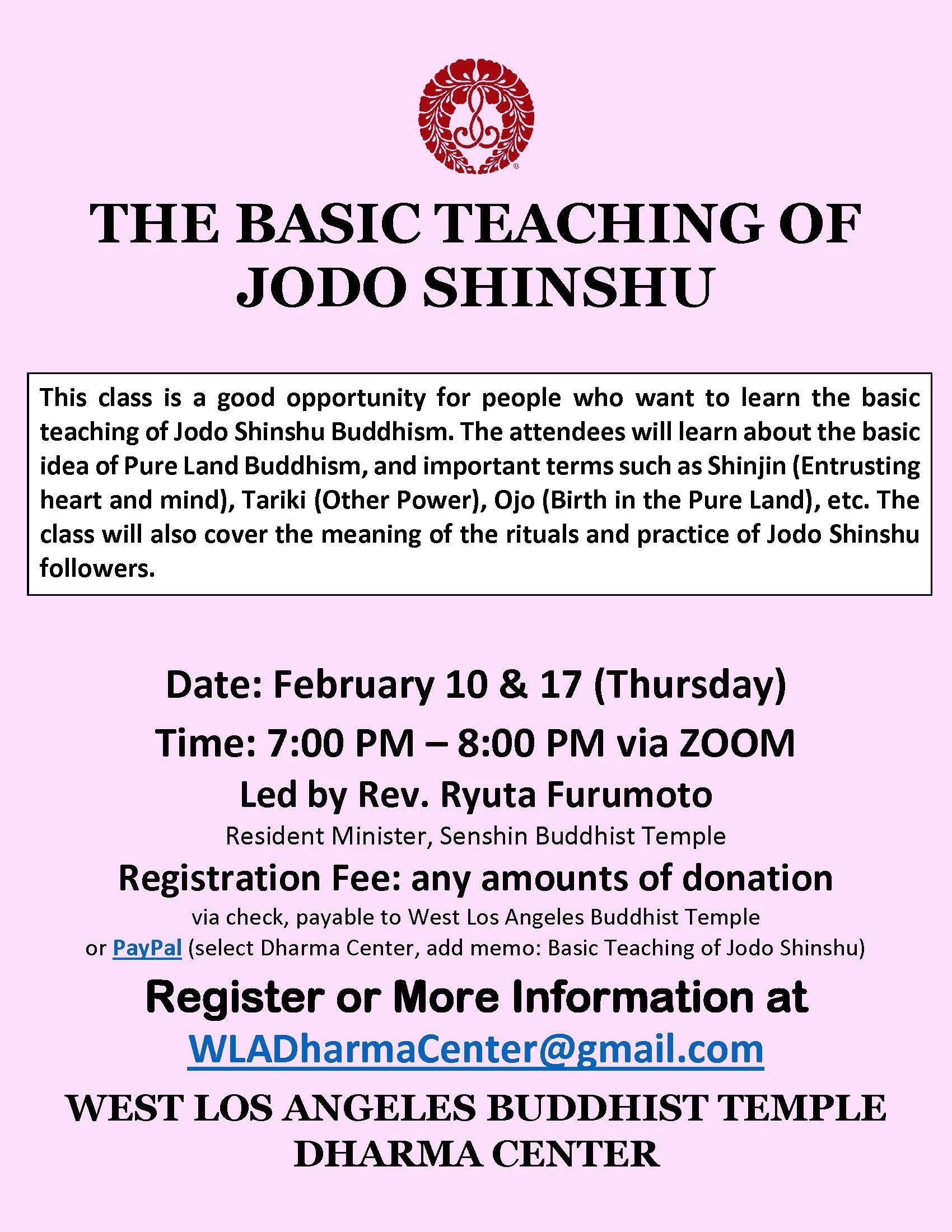 THE BASIC TEACHING OF JODO SHINSHU

This class is a good opportunity for people who want to learn the basic teaching of Jodo Shinshu Buddhism. The attendees will learn about the basic idea of Pure Land Buddhism, and important terms such as Shinjin (Entrusting heart and mind), Tariki (Other Power), Ojo (Birth in the Pure Land), etc. The class will also cover the meaning of the rituals and practice of Jodo Shinshu followers.

Date: February 10 & 17 (Thursday)

Time: 7:00 PM – 8:00 PM via ZOOM

Led by Rev. Ryuta Furumoto

Resident Minister, Senshin Buddhist Temple

Registration Fee: any amounts of donation

via check, payable to West Los Angeles Buddhist Temple
or PayPal (select Dharma Center, add memo: Basic Teaching of Jodo Shinshu)

Register or More Information at
WLADharmaCenter@gmail.com

WEST LOS ANGELES BUDDHIST TEMPLE
DHARMA CENTER